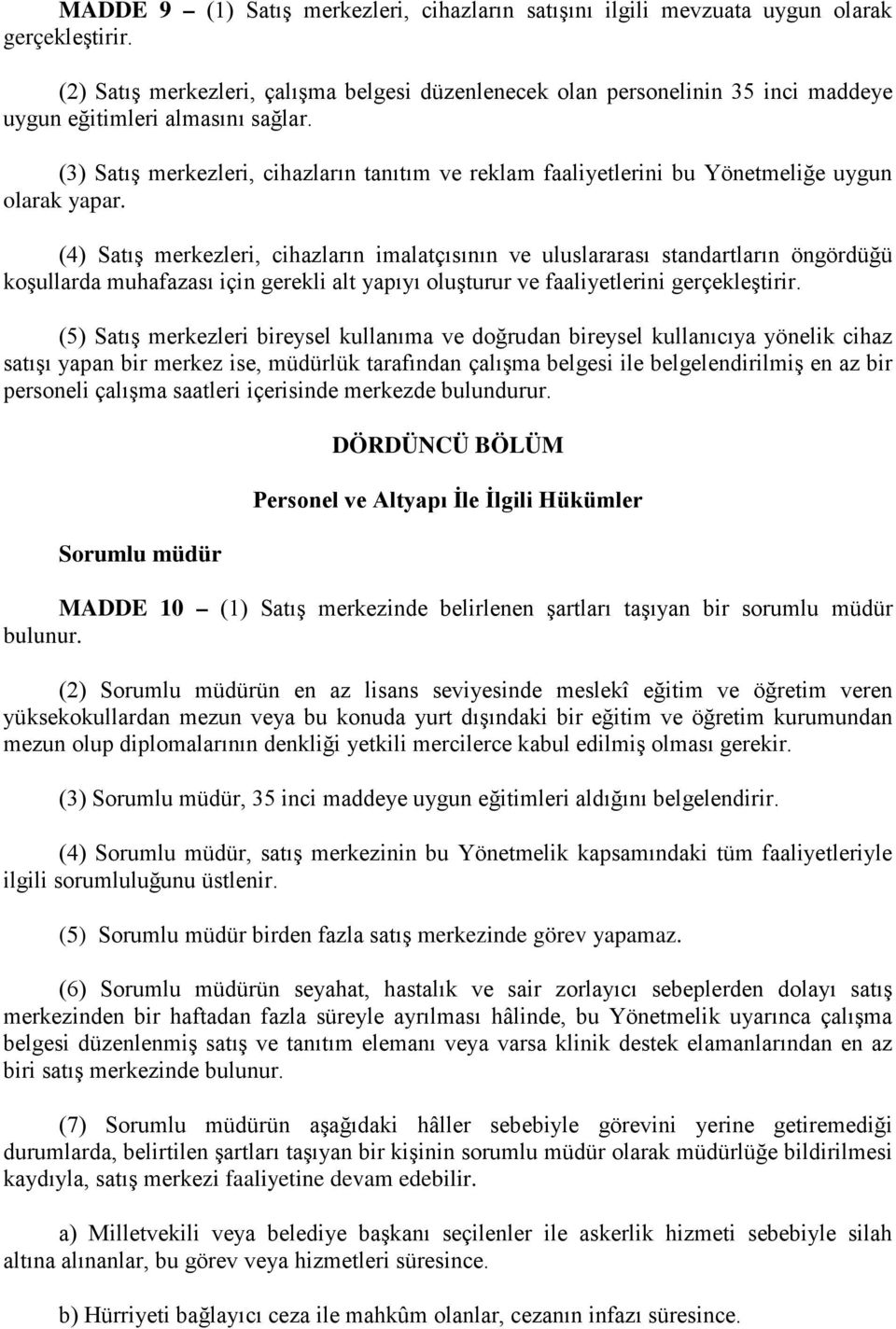 MADDE 9 – (1) Satış merkezleri, cihazların satışını ilgili mevzuata uygun olarak gerçekleştirir.

(2) Satış merkezleri, çalışma belgesi düzenlenecek olan personelinin 35 inci maddeye uygun eğitimleri almasını sağlar.

(3) Satış merkezleri, cihazların tanıtım ve reklam faaliyetlerini bu Yönetmeliğe uygun olarak yapar.

(4) Satış merkezleri, cihazların imalatçısının ve uluslararası standartların öngördüğü koşullarda muhafazası için gerekli alt yapıyı oluşturur ve faaliyetlerini gerçekleştirir.

(5) Satış merkezleri bireysel kullanıma ve doğrudan bireysel kullanıcıya yönelik cihaz satışı yapan bir merkez ise, müdürlük tarafından çalışma belgesi ile belgelendirilmiş en az bir personeli çalışma saatleri içerisinde merkezde bulundurur.

DÖRDÜNCÜ BÖLÜM

Personel ve Altyapı İle İlgili Hükümler

Sorumlu müdür

MADDE 10 – (1) Satış merkezinde belirlenen şartları taşıyan bir sorumlu müdür bulunur.

(2) Sorumlu müdürün en az lisans seviyesinde meslekî eğitim ve öğretim veren yüksekokullardan mezun veya bu konuda yurt dışındaki bir eğitim ve öğretim kurumundan mezun olup diplomalarının denkliği yetkili mercilerce kabul edilmiş olması gerekir.

(3) Sorumlu müdür, 35 inci maddeye uygun eğitimleri aldığını belgelendirir.

(4) Sorumlu müdür, satış merkezinin bu Yönetmelik kapsamındaki tüm faaliyetleriyle ilgili sorumluluğunu üstlenir.

(5) Sorumlu müdür birden fazla satış merkezinde görev yapamaz.

(6) Sorumlu müdürün seyahat, hastalık ve sair zorlayıcı sebeplerden dolayı satış merkezinden bir haftadan fazla süreyle ayrılması hâlinde, bu Yönetmelik uyarınca çalışma belgesi düzenlenmiş satış ve tanıtım elemanı veya varsa klinik destek elamanlarından en az biri satış merkezinde bulunur.

(7) Sorumlu müdürün aşağıdaki hâller sebebiyle görevini yerine getiremediği durumlarda, belirtilen şartları taşıyan bir kişinin sorumlu müdür olarak müdürlüğe bildirilmesi kaydıyla, satış merkezi faaliyetine devam edebilir.

a) Milletvekili veya belediye başkanı seçilenler ile askerlik hizmeti sebebiyle silah altına alınanlar, bu görev veya hizmetleri süresince.

b) Hürriyeti bağlayıcı ceza ile mahkûm olanlar, cezanın infazı süresince.